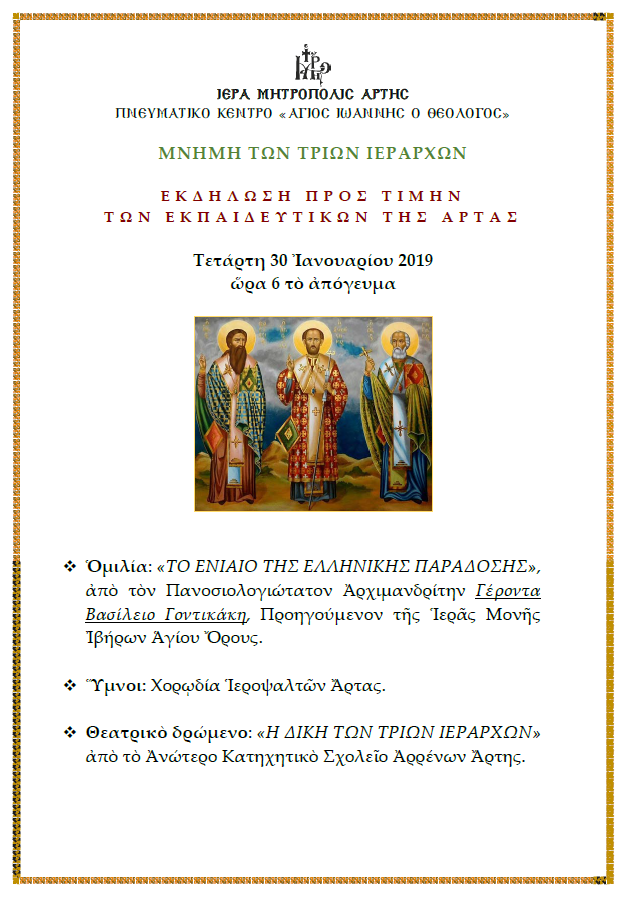 ΙΕΡΑ ΜΗΤΡΟΠΟΛΙΣ ΑΡΤΗΣ
ΠΝΕΥΜΑΤΙΚΟ ΚΕΝΤΡΟ «ΑΓΙΟΣ ΙΩΑΝΝΗΣ Ο ΘΕΟΛΟΓΟΣ»

ΜΝΗΜΗ ΤΩΝ ΤΡΙΩΝ ΙΕΡΑΡΧΩΝ

ΕΚΔΗΛΩΣΗ ΠΡΟΣ ΤΙΜΗΝ
ΤΩΝ ΕΚΠΑΙΔΕΥΤΙΚΩΝ ΤΗΣ ΑΡΤΑΣ

Τετάρτη 30 Ἰανουαρίου 2019
ὥρα 6 τὸ ἀπόγευμα

❖ Ὁμιλία: «ΤΟ ΕΝΙΑΙΟ ΤΗΣ ΕΛΛΗΝΙΚΗΣ ΠΑΡΑΔΟΣΗΣ», ἀπὸ τὸν Πανοσιολογιώτατον Ἀρχιμανδρίτην Γέροντα Βασίλειο Γοντικάκη, Προηγούμενον τῆς Ἱερᾶς Μονῆς Ἰβήρων Ἁγίου Ὄρους.

❖ Ὕμνοι: Χορῳδία Ἱεροψαλτῶν Ἄρτας.

❖ Θεατρικὸ δρώμενο: «Η ΔΙΚΗ ΤΩΝ ΤΡΙΩΝ ΙΕΡΑΡΧΩΝ» ἀπὸ τὸ Ἀνώτερο Κατηχητικὸ Σχολεῖο Ἀρρένων Ἄρτης.